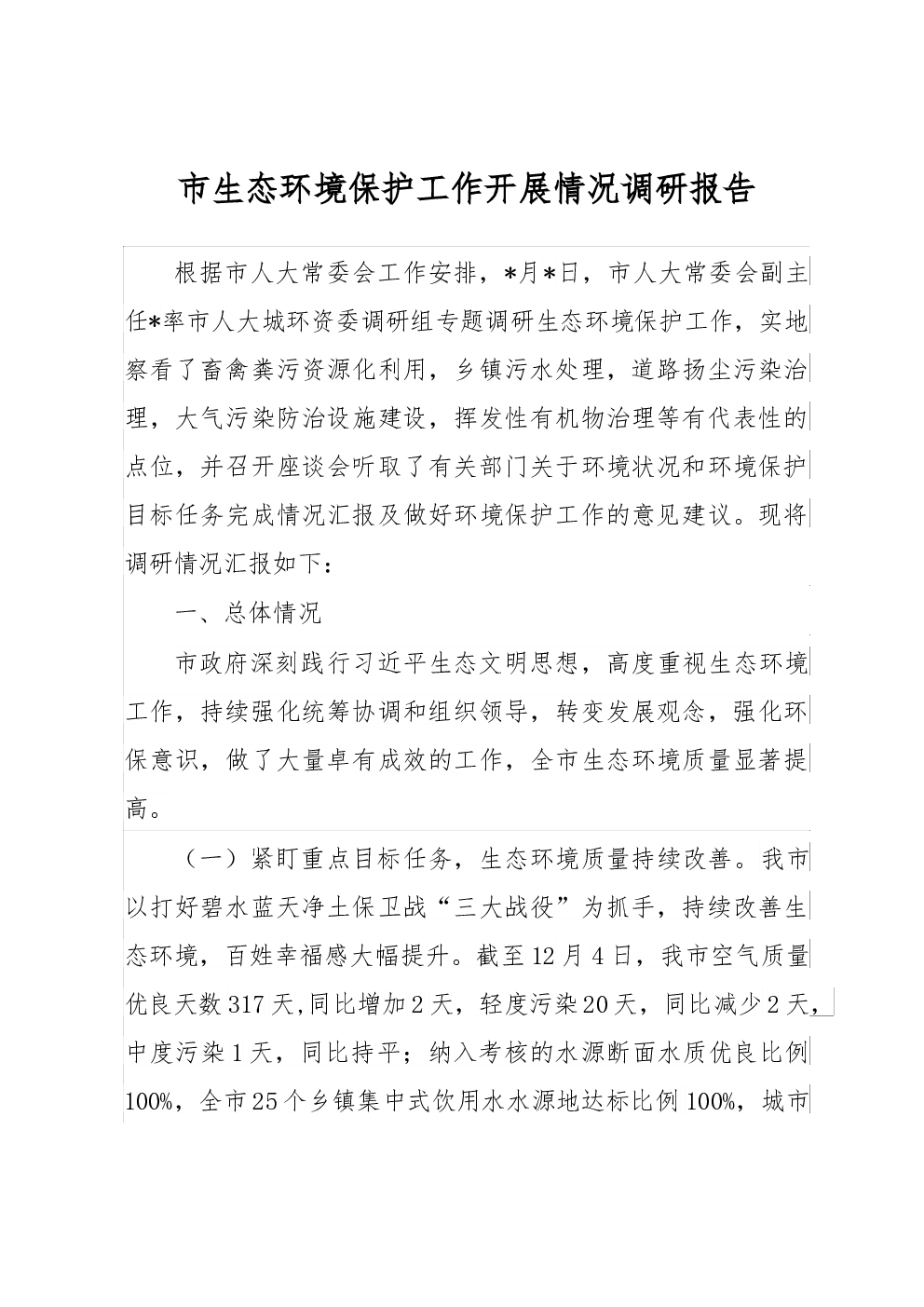 市生态环境保护工作开展情况调研报告

根据市人大常委会工作安排，*月*日，市人大常委会副主任*率市人大城环资委调研组专题调研生态环境保护工作，实地察看了畜禽粪污资源化利用，乡镇污水处理，道路扬尘污染治理，大气污染防治设施建设，挥发性有机物治理等有代表性的点位，并召开座谈会听取了有关部门关于环境状况和环境保护目标任务完成情况汇报及做好环境保护工作的意见建议。现将调研情况汇报如下：

一、总体情况

市政府深刻践行习近平生态文明思想，高度重视生态环境工作，持续强化统筹协调和组织领导，转变发展观念，强化环保意识，做了大量卓有成效的工作，全市生态环境质量显著提高。

（一）紧盯重点目标任务，生态环境质量持续改善。我市以打好碧水蓝天净土保卫战“三大战役”为抓手，持续改善生态环境，百姓幸福感大幅提升。截至12月4日，我市空气质量优良天数317天,同比增加2天，轻度污染20天，同比减少2天，中度污染1天，同比持平；纳入考核的水源断面水质优良比例100%，全市25个乡镇集中式饮用水水源地达标比例100%，城市